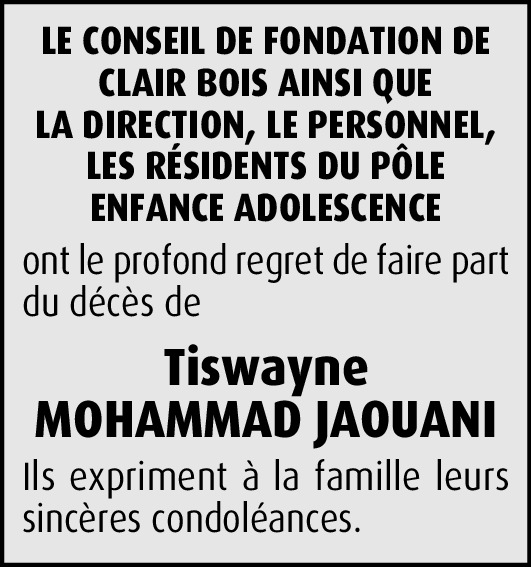 LE CONSEIL DE FONDATION DE CLAIR BOIS AINSI QUE LA DIRECTION, LE PERSONNEL, LES RÉSIDENTS DU PÔLE ENFANCE ADOLESCENCE

ont le profond regret de faire part du décès de

Tiswayne
MOHAMMAD JAOUANI

Ils expriment à la famille leurs sincères condoléances.